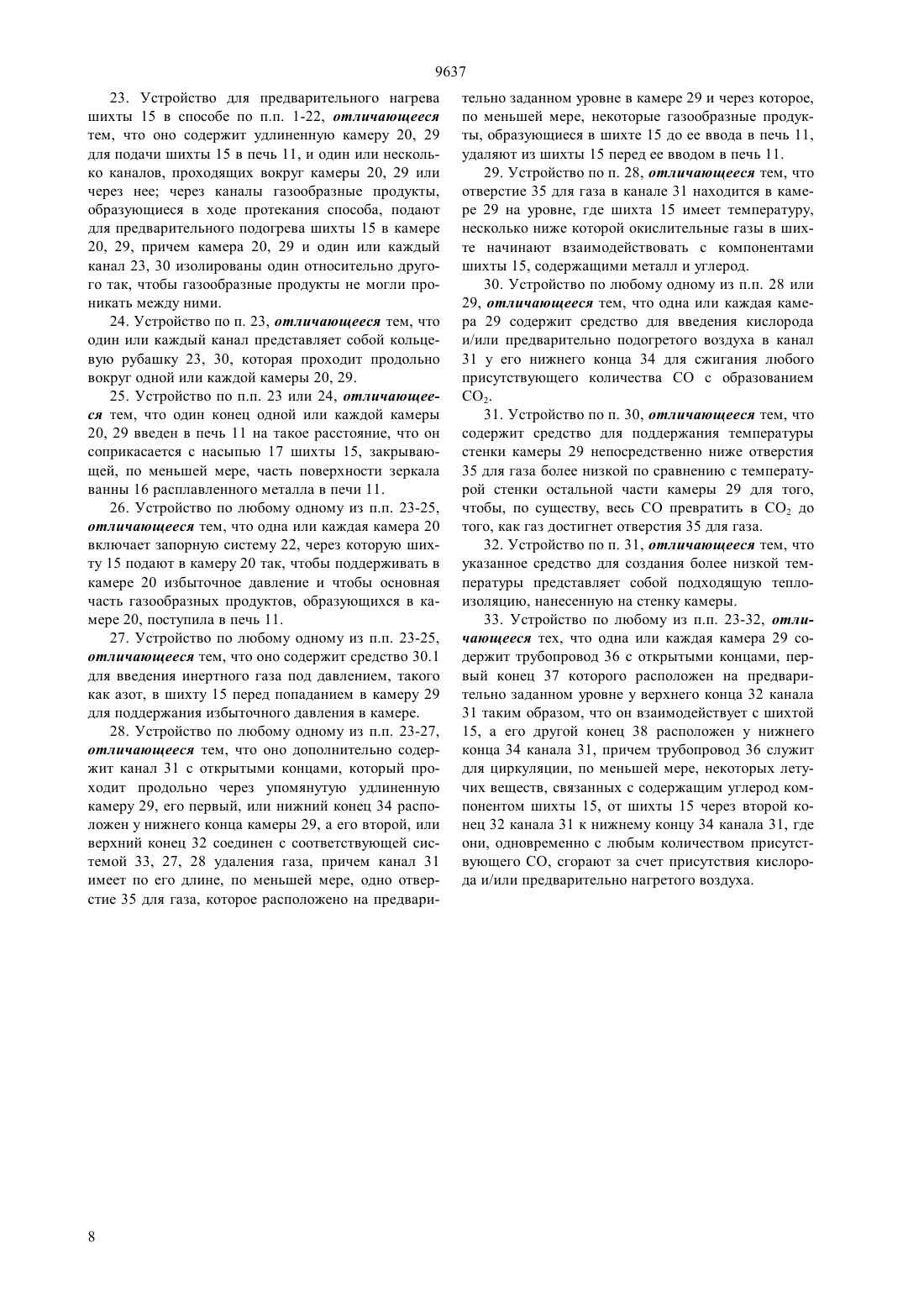 9637

23. Устройство для предварительного нагрева шихты 15 в способе по п.п. 1-22, отличающееся тем, что оно содержит удлиненную камеру 20, 29 для подачи шихты 15 в печь 11, и один или несколько каналов, проходящих вокруг камеры 20, 29 или через нее; через каналы газообразные продукты, образующиеся в ходе протекания способа, подают для предварительного подогрева шихты 15 в камере 20, 29, причем камера 20, 29 и один или каждый канал 23, 30 изолированы один относительно другого так, чтобы газообразные продукты не могли проникать между ними.

24. Устройство по п. 23, отличающееся тем, что один или каждый канал представляет собой кольцевую рубашку 23, 30, которая проходит продольно вокруг одной или каждой камеры 20, 29.

25. Устройство по п.п. 23 или 24, отличающееся тем, что один конец одной или каждой камеры 20, 29 введен в печь 11 на такое расстояние, что он соприкасается с насыпью 17 шихты 15, закрывающей, по меньшей мере, часть поверхности зеркала ванны 16 расплавленного металла в печи 11.

26. Устройство по любому одному из п.п. 23-25, отличающееся тем, что одна или каждая камера 20 включает запорную систему 22, через которую шихту 15 подают в камеру 20 так, чтобы поддерживать в камере 20 избыточное давление и чтобы основная часть газообразных продуктов, образующихся в камере 20, поступила в печь 11.

27. Устройство по любому одному из п.п. 23-25, отличающееся тем, что оно содержит средство 30.1 для введения инертного газа под давлением, такого как азот, в шихту 15 перед попаданием в камеру 29 для поддержания избыточного давления в камере.

28. Устройство по любому одному из п.п. 23-27, отличающееся тем, что оно дополнительно содержит канал 31 с открытыми концами, который проходит продольно через упомянутую удлиненную камеру 29, его первый, или нижний конец 34 расположен у нижнего конца камеры 29, а его второй, или верхний конец 32 соединен с соответствующей системой 33, 27, 28 удаления газа, причем канал 31 имеет по его длине, по меньшей мере, одно отверстие 35 для газа, которое расположено на предварительно заданном уровне в камере 29 и через которое, по меньшей мере, некоторые газообразные продукты, образующиеся в шихте 15 до ее ввода в печь 11, удаляют из шихты 15 перед ее вводом в печь 11.

29. Устройство по п. 28, отличающееся тем, что отверстие 35 для газа в канале 31 находится в камере 29 на уровне, где шихта 15 имеет температуру, несколько ниже которой окислительные газы в шихте начинают взаимодействовать с компонентами шихты 15, содержащими металл и углерод.

30. Устройство по любому одному из п.п. 28 или 29, отличающееся тем, что одна или каждая камера 29 содержит средство для введения кислорода и/или предварительно подогретого воздуха в канал 31 у его нижнего конца 34 для сжигания любого присутствующего количества CO с образованием $CO_2$.

31. Устройство по п. 30, отличающееся тем, что содержит средство для поддержания температуры стенки камеры 29 непосредственно ниже отверстия 35 для газа более низкой по сравнению с температурой стенки остальной части камеры 29 для того, чтобы, по существу, весь CO превратить в $CO_2$ до того, как газ достигнет отверстия 35 для газа.

32. Устройство по п. 31, отличающееся тем, что указанное средство для создания более низкой температуры представляет собой подходящую теплоизоляцию, нанесенную на стенку камеры.

33. Устройство по любому из п.п. 23-32, отличающееся тех, что одна или каждая камера 29 содержит трубопровод 36 с открытыми концами, первый конец 37 которого расположен на предварительно заданном уровне у верхнего конца 32 канала 31 таким образом, что он взаимодействует с шихтой 15, а его другой конец 38 расположен у нижнего конца 34 канала 31, причем трубопровод 36 служит для циркуляции, по меньшей мере, некоторых летучих веществ, связанных с содержащим углерод компонентом шихты 15, от шихты 15 через второй конец 32 канала 31 к нижнему концу 34 канала 31, где они, одновременно с любым количеством присутствующего CO, сгорают за счет присутствия кислорода и/или предварительно нагретого воздуха.

8